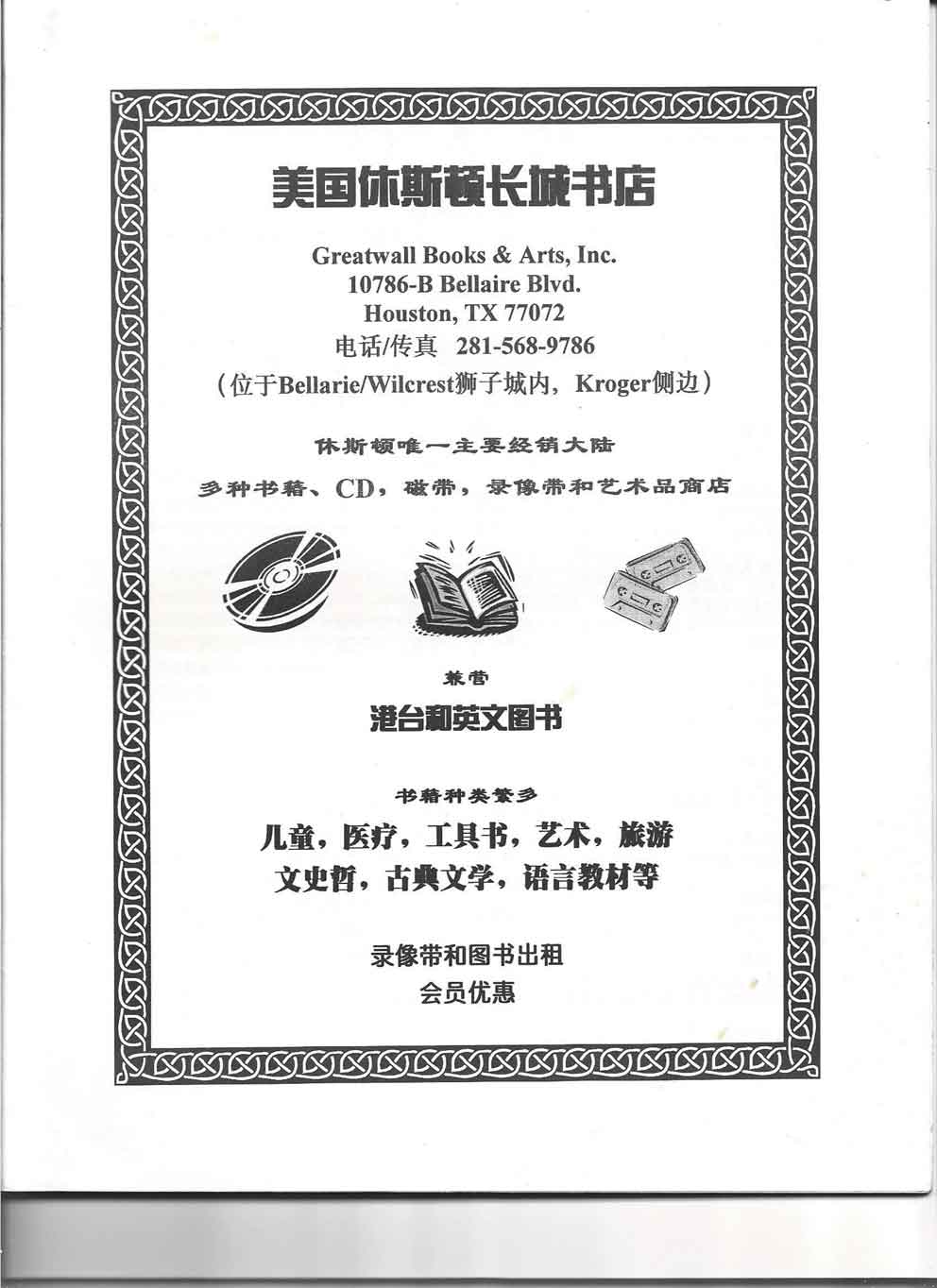 美国休斯顿长城书店

Greatwall Books & Arts, Inc.
10786-B Bellaire Blvd.
Houston, TX 77072
电话/传真 281-568-9786
(位于Bellarie/Wilcrest狮子城内，Kroger侧边)

休斯顿唯一主要经销大陆

多种书籍、CD，磁带，录像带和艺术品商店

兼营

港台和英文图书

书籍种类繁多

儿童，医疗，工具书，艺术，旅游
文史哲，古典文学，语言教材等

录像带和图书出租
会员优惠